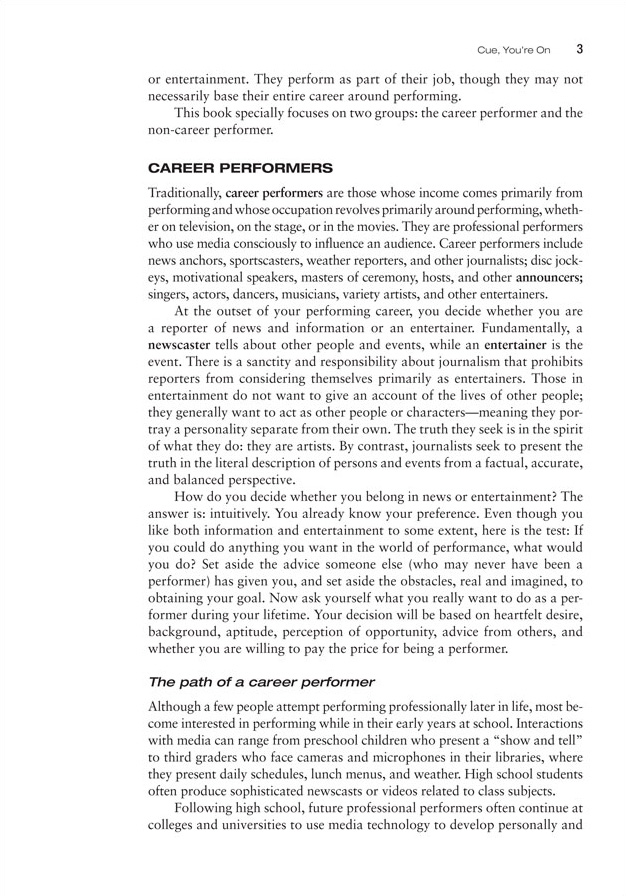 Cue, You're On 3

or entertainment. They perform as part of their job, though they may not necessarily base their entire career around performing.

This book specially focuses on two groups: the career performer and the non-career performer.

CAREER PERFORMERS

Traditionally, career performers are those whose income comes primarily from performing and whose occupation revolves primarily around performing, whether on television, on the stage, or in the movies. They are professional performers who use media consciously to influence an audience. Career performers include news anchors, sportscasters, weather reporters, and other journalists; disc jockeys, motivational speakers, masters of ceremony, hosts, and other announcers; singers, actors, dancers, musicians, variety artists, and other entertainers.

At the outset of your performing career, you decide whether you are a reporter of news and information or an entertainer. Fundamentally, a newscaster tells about other people and events, while an entertainer is the event. There is a sanctity and responsibility about journalism that prohibits reporters from considering themselves primarily as entertainers. Those in entertainment do not want to give an account of the lives of other people; they generally want to act as other people or characters—meaning they portray a personality separate from their own. The truth they seek is in the spirit of what they do: they are artists. By contrast, journalists seek to present the truth in the literal description of persons and events from a factual, accurate, and balanced perspective.

How do you decide whether you belong in news or entertainment? The answer is: intuitively. You already know your preference. Even though you like both information and entertainment to some extent, here is the test: If you could do anything you want in the world of performance, what would you do? Set aside the advice someone else (who may never have been a performer) has given you, and set aside the obstacles, real and imagined, to obtaining your goal. Now ask yourself what you really want to do as a performer during your lifetime. Your decision will be based on heartfelt desire, background, aptitude, perception of opportunity, advice from others, and whether you are willing to pay the price for being a performer.

The path of a career performer

Although a few people attempt performing professionally later in life, most become interested in performing while in their early years at school. Interactions with media can range from preschool children who present a "show and tell" to third graders who face cameras and microphones in their libraries, where they present daily schedules, lunch menus, and weather. High school students often produce sophisticated newscasts or videos related to class subjects.

Following high school, future professional performers often continue at colleges and universities to use media technology to develop personally and